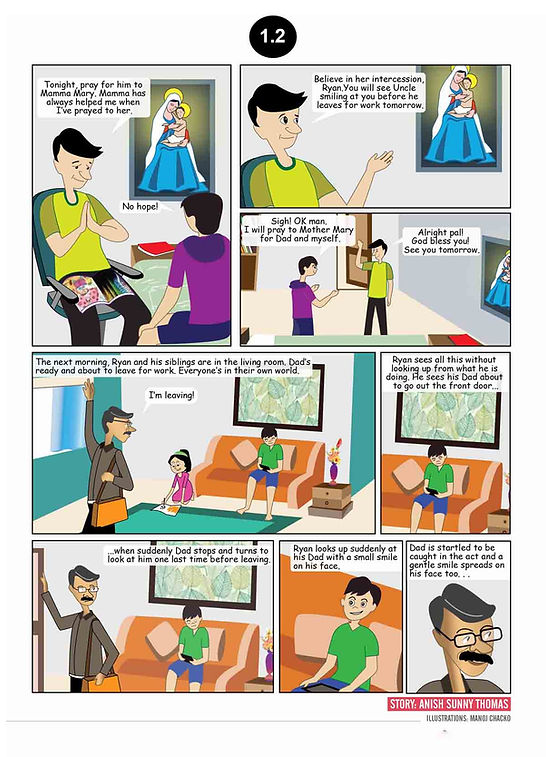 1.2

Tonight, pray for him to Mamma Mary. Mamma has always helped me when I've prayed to her.

No hope!

Believe in her intercession, Ryan.You will see Uncle smiling at you before he leaves for work tomorrow.

Sigh! OK man, I will pray to Mother Mary for Dad and myself.

Alright pal! God bless you! See you tomorrow.

The next morning, Ryan and his siblings are in the living room. Dad's ready and about to leave for work. Everyone's in their own world.

I'm leaving!

Ryan sees all this without looking up from what he is doing. He sees his Dad about to go out the front door...

...when suddenly Dad stops and turns to look at him one last time before leaving.

Ryan looks up suddenly at his Dad with a small smile on his face.

Dad is startled to be caught in the act and a gentle smile spreads on his face too. . .

STORY: ANISH SUNNY THOMAS
ILLUSTRATIONS: MANOJ CHACKO